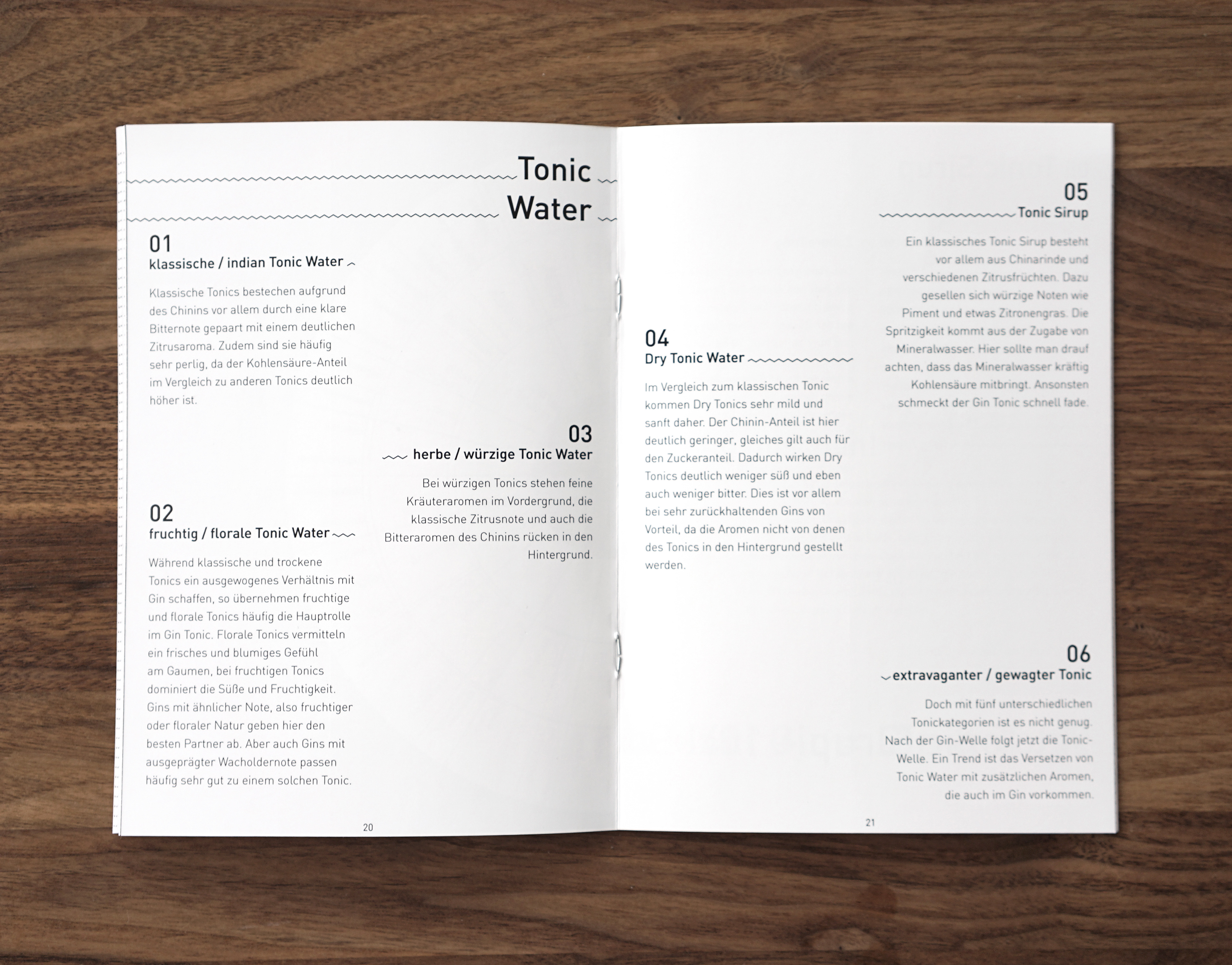 Tonic
Water

01
klassische / indian Tonic Water

Klassische Tonics bestechen aufgrund des Chinins vor allem durch eine klare Bitternote gepaart mit einem deutlichen Zitrusaroma. Zudem sind sie häufig sehr perlig, da der Kohlensäure-Anteil im Vergleich zu anderen Tonics deutlich höher ist.

02
fruchtig / florale Tonic Water

Während klassische und trockene Tonics ein ausgewogenes Verhältnis mit Gin schaffen, so übernehmen fruchtige und florale Tonics häufig die Hauptrolle im Gin Tonic. Florale Tonics vermitteln ein frisches und blumiges Gefühl am Gaumen, bei fruchtigen Tonics dominiert die Süße und Fruchtigkeit. Gins mit ähnlicher Note, also fruchtiger oder floraler Natur geben hier den besten Partner ab. Aber auch Gins mit ausgeprägter Wacholdernote passen häufig sehr gut zu einem solchen Tonic.

03
herbe / würzige Tonic Water

Bei würzigen Tonics stehen feine Kräuteraromen im Vordergrund, die klassische Zitrusnote und auch die Bitteraromen des Chinins rücken in den Hintergrund.

20

04
Dry Tonic Water

Im Vergleich zum klassischen Tonic kommen Dry Tonics sehr mild und sanft daher. Der Chinin-Anteil ist hier deutlich geringer, gleiches gilt auch für den Zuckeranteil. Dadurch wirken Dry Tonics deutlich weniger süß und eben auch weniger bitter. Dies ist vor allem bei sehr zurückhaltenden Gins von Vorteil, da die Aromen nicht von denen des Tonics in den Hintergrund gestellt werden.

05
Tonic Sirup

Ein klassisches Tonic Sirup besteht vor allem aus Chinarinde und verschiedenen Zitrusfrüchten. Dazu gesellen sich würzige Noten wie Piment und etwas Zitronengras. Die Spritzigkeit kommt aus der Zugabe von Mineralwasser. Hier sollte man drauf achten, dass das Mineralwasser kräftig Kohlensäure mitbringt. Ansonsten schmeckt der Gin Tonic schnell fade.

06
extravaganter / gewagter Tonic

Doch mit fünf unterschiedlichen Tonickategorien ist es nicht genug. Nach der Gin-Welle folgt jetzt die Tonic-Welle. Ein Trend ist das Versetzen von Tonic Water mit zusätzlichen Aromen, die auch im Gin vorkommen.

21